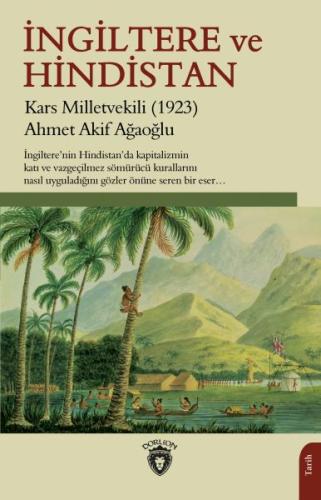 İNGİLTERE ve HİNDİSTAN

Kars Milletvekili (1923)
Ahmet Akif Ağaoğlu

İngiltere'nin Hindistan'da kapitalizmin katı ve vazgeçilmez sömürücü kurallarını nasıl uyguladığını gözler önüne seren bir eser…

DORLION

Tarih